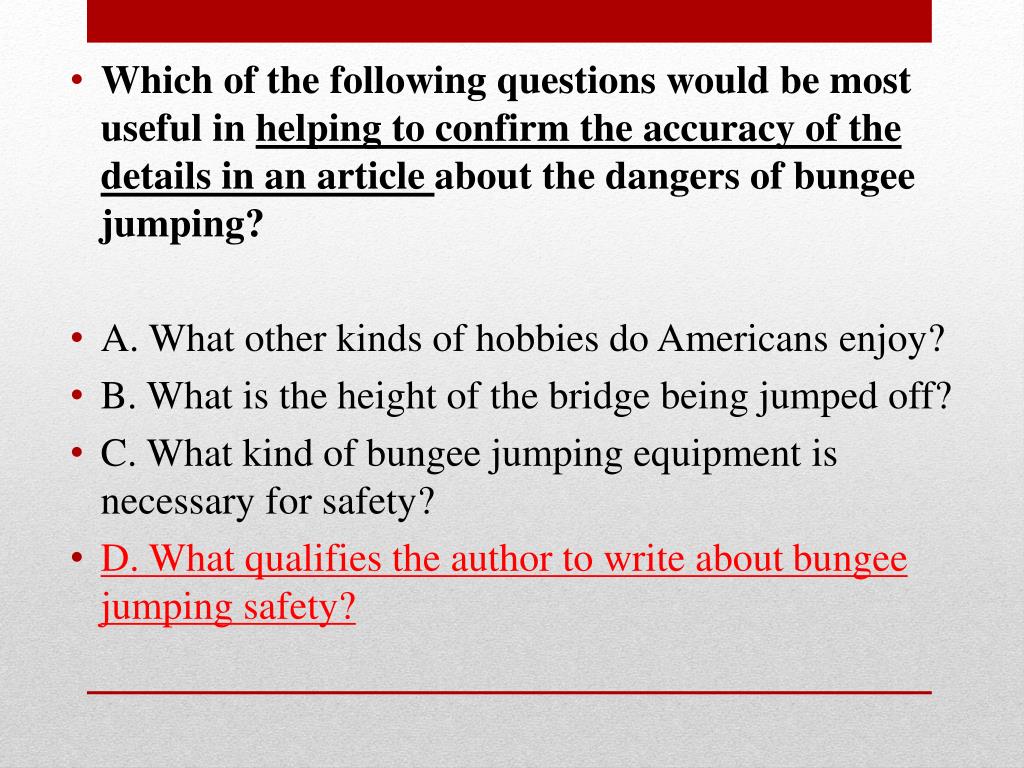 • Which of the following questions would be most useful in helping to confirm the accuracy of the details in an article about the dangers of bungee jumping?

• A. What other kinds of hobbies do Americans enjoy?
• B. What is the height of the bridge being jumped off?
• C. What kind of bungee jumping equipment is necessary for safety?
• D. What qualifies the author to write about bungee jumping safety?